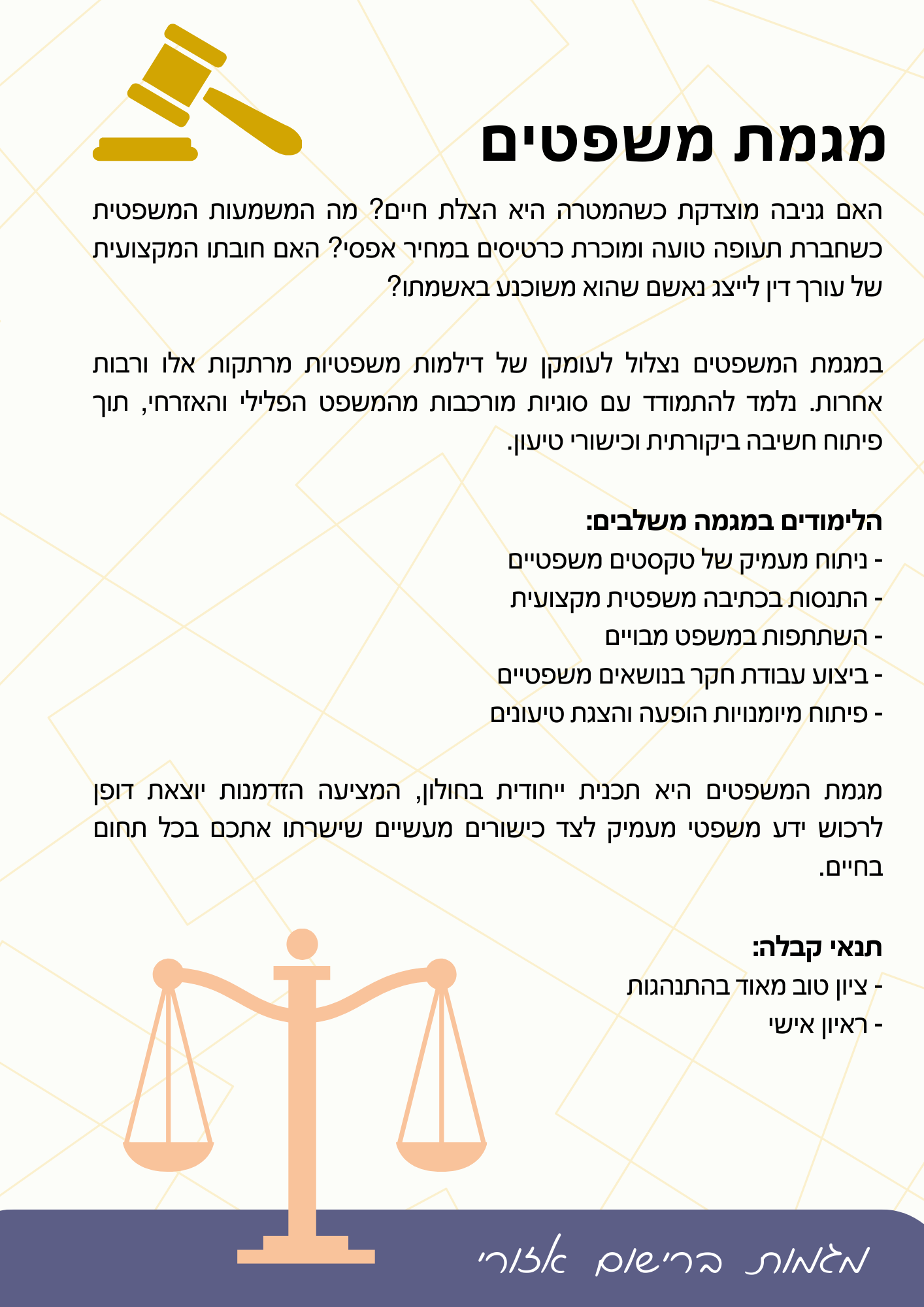 מגמת משפטים

האם גניבה מוצדקת כשהמטרה היא הצלת חיים? מה המשמעות המשפטית כשחברת תעופה טועה ומוכרת כרטיסים במחיר אפסי? האם חובתו המקצועית של עורך דין לייצג נאשם שהוא משוכנע באשמתו?

במגמת המשפטים נצלול לעומקן של דילמות משפטיות מרתקות אלו ורבות אחרות. נלמד להתמודד עם סוגיות מורכבות מהמשפט הפלילי והאזרחי, תוך פיתוח חשיבה ביקורתית וכישורי טיעון.

הלימודים במגמה משלבים:
- ניתוח מעמיק של טקסטים משפטיים
- התנסות בכתיבה משפטית מקצועית
- השתתפות במשפט מבויים
- ביצוע עבודת חקר בנושאים משפטיים
- פיתוח מיומנויות הופעה והצגת טיעונים

מגמת המשפטים היא תכנית ייחודית בחולון, המציעה הזדמנות יוצאת דופן לרכוש ידע משפטי מעמיק לצד כישורים מעשיים שישרתו אתכם בכל תחום בחיים.

תנאי קבלה:
- ציון טוב מאוד בהתנהגות
- ראיון אישי

מגמות ברישום אזורי